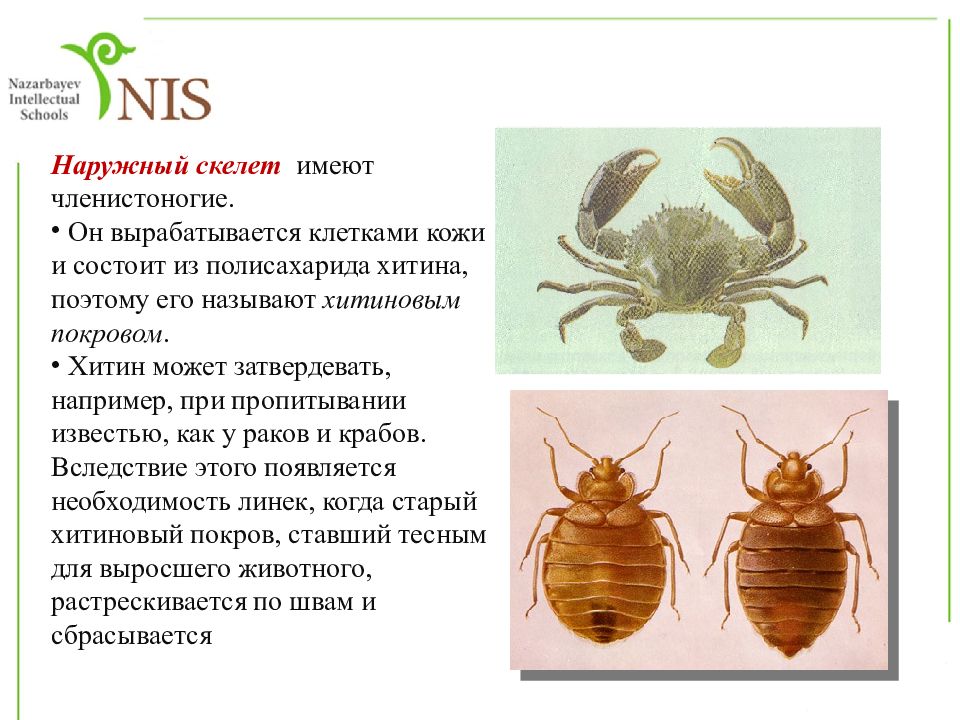 Nazarbayev Intellectual Schools NIS

Наружный скелет имеют членистоногие.
• Он вырабатывается клетками кожи и состоит из полисахарида хитина, поэтому его называют хитиновым покровом.
• Хитин может затвердевать, например, при пропитывании известью, как у раков и крабов. Вследствие этого появляется необходимость линек, когда старый хитиновый покров, ставший тесным для выросшего животного, растрескивается по швам и сбрасывается